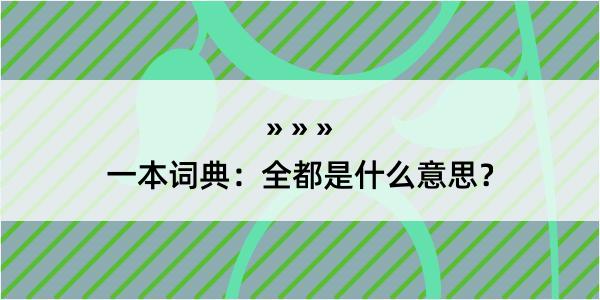 » » »

一本词典：全都是什么意思？